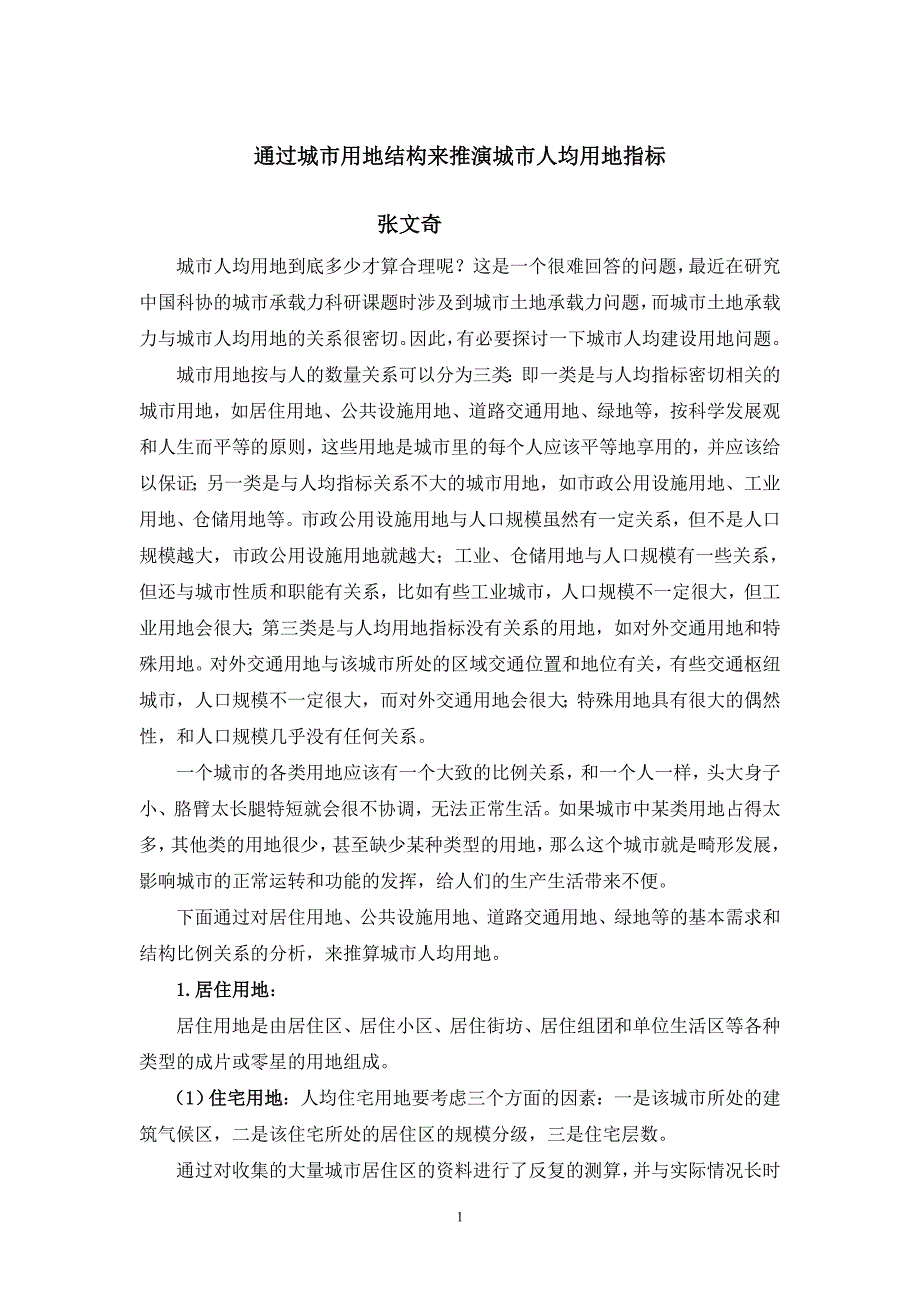 通过城市用地结构来推演城市人均用地指标

张文奇

城市人均用地到底多少才算合理呢？这是一个很难回答的问题，最近在研究中国科协的城市承载力科研课题时涉及到城市土地承载力问题，而城市土地承载力与城市人均用地的关系很密切。因此，有必要探讨一下城市人均建设用地问题。

城市用地按与人的数量关系可以分为三类：即一类是与人均指标密切相关的城市用地，如居住用地、公共设施用地、道路交通用地、绿地等，按科学发展观和人生而平等的原则，这些用地是城市里的每个人应该平等地享用的，并应该给以保证；另一类是与人均指标关系不大的城市用地，如市政公用设施用地、工业用地、仓储用地等。市政公用设施用地与人口规模虽然有一定关系，但不是人口规模越大，市政公用设施用地就越大；工业、仓储用地与人口规模有一些关系，但还与城市性质和职能有关系，比如有些工业城市，人口规模不一定很大，但工业用地会很大；第三类是与人均用地指标没有关系的用地，如对外交通用地和特殊用地。对外交通用地与该城市所处的区域交通位置和地位有关，有些交通枢纽城市，人口规模不一定很大，而对外交通用地会很大；特殊用地具有很大的偶然性，和人口规模几乎没有任何关系。

一个城市的各类用地应该有一个大致的比例关系，和一个人一样，头大身子小、胳臂太长腿特短就会很不协调，无法正常生活。如果城市中某类用地占得太多，其他类的用地很少，甚至缺少某种类型的用地，那么这个城市就是畸形发展，影响城市的正常运转和功能的发挥，给人们的生产生活带来不便。

下面通过对居住用地、公共设施用地、道路交通用地、绿地等的基本需求和结构比例关系的分析，来推算城市人均用地。

1. 居住用地：

居住用地是由居住区、居住小区、居住街坊、居住组团和单位生活区等各种类型的成片或零星的用地组成。

（1）住宅用地：人均住宅用地要考虑三个方面的因素：一是该城市所处的建筑气候区，二是该住宅所处的居住区的规模分级，三是住宅层数。

通过对收集的大量城市居住区的资料进行了反复的测算，并与实际情况长时

1